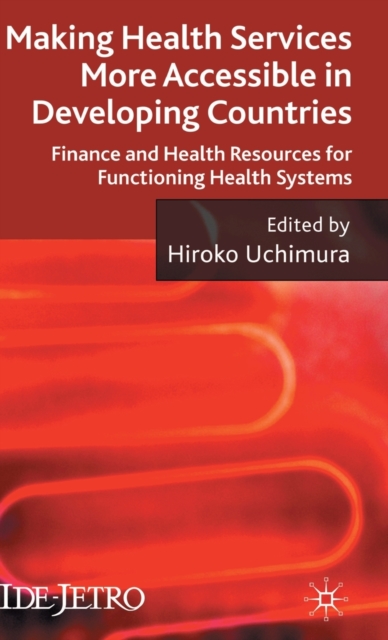 Making Health Services More Accessible in Developing Countries

Finance and Health Resources for Functioning Health Systems

Edited by
Hiroko Uchimura

IDE-JETRO